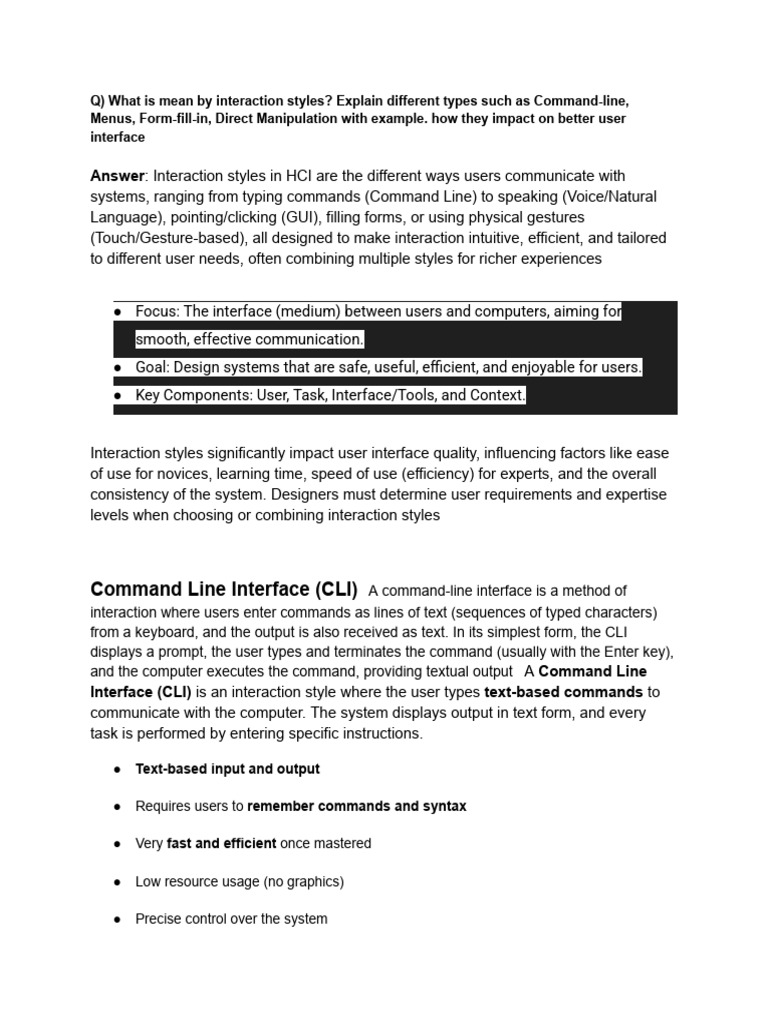 Q) What is mean by interaction styles? Explain different types such as Command-line, Menus, Form-fill-in, Direct Manipulation with example. how they impact on better user interface

Answer: Interaction styles in HCI are the different ways users communicate with systems, ranging from typing commands (Command Line) to speaking (Voice/Natural Language), pointing/clicking (GUI), filling forms, or using physical gestures (Touch/Gesture-based), all designed to make interaction intuitive, efficient, and tailored to different user needs, often combining multiple styles for richer experiences

• Focus: The interface (medium) between users and computers, aiming for smooth, effective communication.
• Goal: Design systems that are safe, useful, efficient, and enjoyable for users.
• Key Components: User, Task, Interface/Tools, and Context.

Interaction styles significantly impact user interface quality, influencing factors like ease of use for novices, learning time, speed of use (efficiency) for experts, and the overall consistency of the system. Designers must determine user requirements and expertise levels when choosing or combining interaction styles

Command Line Interface (CLI) A command-line interface is a method of interaction where users enter commands as lines of text (sequences of typed characters) from a keyboard, and the output is also received as text. In its simplest form, the CLI displays a prompt, the user types and terminates the command (usually with the Enter key), and the computer executes the command, providing textual output A Command Line Interface (CLI) is an interaction style where the user types text-based commands to communicate with the computer. The system displays output in text form, and every task is performed by entering specific instructions.

• Text-based input and output

• Requires users to remember commands and syntax

• Very fast and efficient once mastered

• Low resource usage (no graphics)

• Precise control over the system